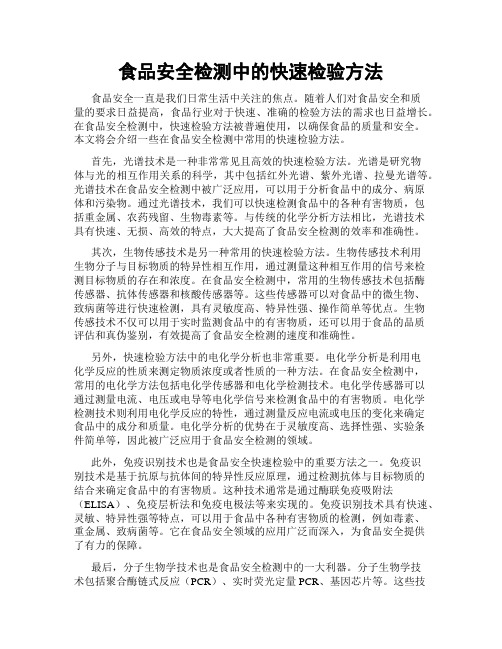 食品安全检测中的快速检验方法

食品安全一直是我们日常生活中关注的焦点。随着人们对食品安全和质量的要求日益提高，食品行业对于快速、准确的检验方法的需求也日益增长。在食品安全检测中，快速检验方法被普遍使用，以确保食品的质量和安全。本文将会介绍一些在食品安全检测中常用的快速检验方法。

首先，光谱技术是一种非常常见且高效的快速检验方法。光谱是研究物体与光的相互作用关系的科学，其中包括红外光谱、紫外光谱、拉曼光谱等。光谱技术在食品安全检测中被广泛应用，可以用于分析食品中的成分、病原体和污染物。通过光谱技术，我们可以快速检测食品中的各种有害物质，包括重金属、农药残留、生物毒素等。与传统的化学分析方法相比，光谱技术具有快速、无损、高效的特点，大大提高了食品安全检测的效率和准确性。

其次，生物传感技术是另一种常用的快速检验方法。生物传感技术利用生物分子与目标物质的特异性相互作用，通过测量这种相互作用的信号来检测目标物质的存在和浓度。在食品安全检测中，常用的生物传感技术包括酶传感器、抗体传感器和核酸传感器等。这些传感器可以对食品中的微生物、致病菌等进行快速检测，具有灵敏度高、特异性强、操作简单等优点。生物传感技术不仅可以用于实时监测食品中的有害物质，还可以用于食品的品质评估和真伪鉴别，有效提高了食品安全检测的速度和准确性。

另外，快速检验方法中的电化学分析也非常重要。电化学分析是利用电化学反应的性质来测定物质浓度或者性质的一种方法。在食品安全检测中，常用的电化学方法包括电化学传感器和电化学检测技术。电化学传感器可以通过测量电流、电压或电导等电化学信号来检测食品中的有害物质。电化学检测技术则利用电化学反应的特性，通过测量反应电流或电压的变化来确定食品中的成分和质量。电化学分析的优势在于灵敏度高、选择性强、实验条件简单等，因此被广泛应用于食品安全检测的领域。

此外，免疫识别技术也是食品安全快速检验中的重要方法之一。免疫识别技术是基于抗原与抗体间的特异性反应原理，通过检测抗体与目标物质的结合来确定食品中的有害物质。这种技术通常是通过酶联免疫吸附法（ELISA）、免疫层析法和免疫电极法等来实现的。免疫识别技术具有快速、灵敏、特异性强等特点，可以用于食品中各种有害物质的检测，例如毒素、重金属、致病菌等。它在食品安全领域的应用广泛而深入，为食品安全提供了有力的保障。

最后，分子生物学技术也是食品安全检测中的一大利器。分子生物学技术包括聚合酶链式反应（PCR）、实时荧光定量PCR、基因芯片等。这些技